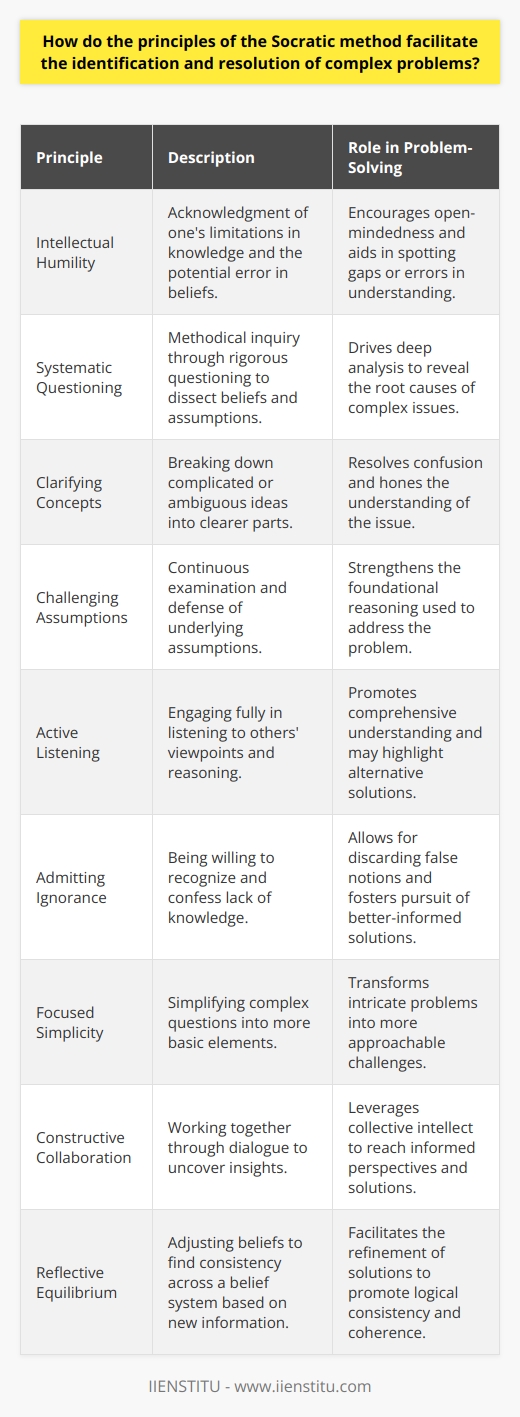 How do the principles of the Socratic method facilitate the identification and resolution of complex problems?

| Principle | Description | Role in Problem-Solving |
|---|---|---|
| Intellectual Humility | Acknowledgment of one's limitations in knowledge and the potential error in beliefs. | Encourages open-mindedness and aids in spotting gaps or errors in understanding. |
| Systematic Questioning | Methodical inquiry through rigorous questioning to dissect beliefs and assumptions. | Drives deep analysis to reveal the root causes of complex issues. |
| Clarifying Concepts | Breaking down complicated or ambiguous ideas into clearer parts. | Resolves confusion and hones the understanding of the issue. |
| Challenging Assumptions | Continuous examination and defense of underlying assumptions. | Strengthens the foundational reasoning used to address the problem. |
| Active Listening | Engaging fully in listening to others' viewpoints and reasoning. | Promotes comprehensive understanding and may highlight alternative solutions. |
| Admitting Ignorance | Being willing to recognize and confess lack of knowledge. | Allows for discarding false notions and fosters pursuit of better-informed solutions. |
| Focused Simplicity | Simplifying complex questions into more basic elements. | Transforms intricate problems into more approachable challenges. |
| Constructive Collaboration | Working together through dialogue to uncover insights. | Leverages collective intellect to reach informed perspectives and solutions. |
| Reflective Equilibrium | Adjusting beliefs to find consistency across a belief system based on new information. | Facilitates the refinement of solutions to promote logical consistency and coherence. |

IIENSTITU - www.iienstitu.com